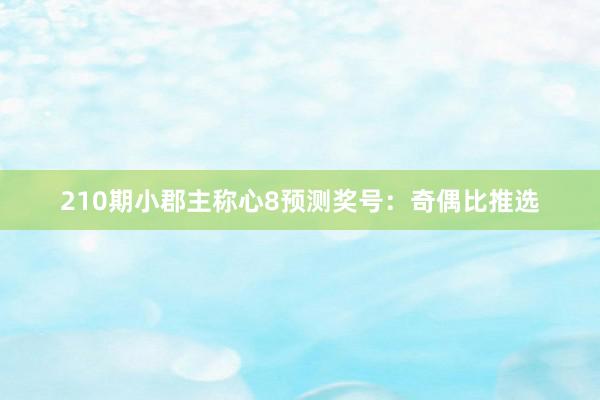 210期小郡主称心8预测奖号：奇偶比推选